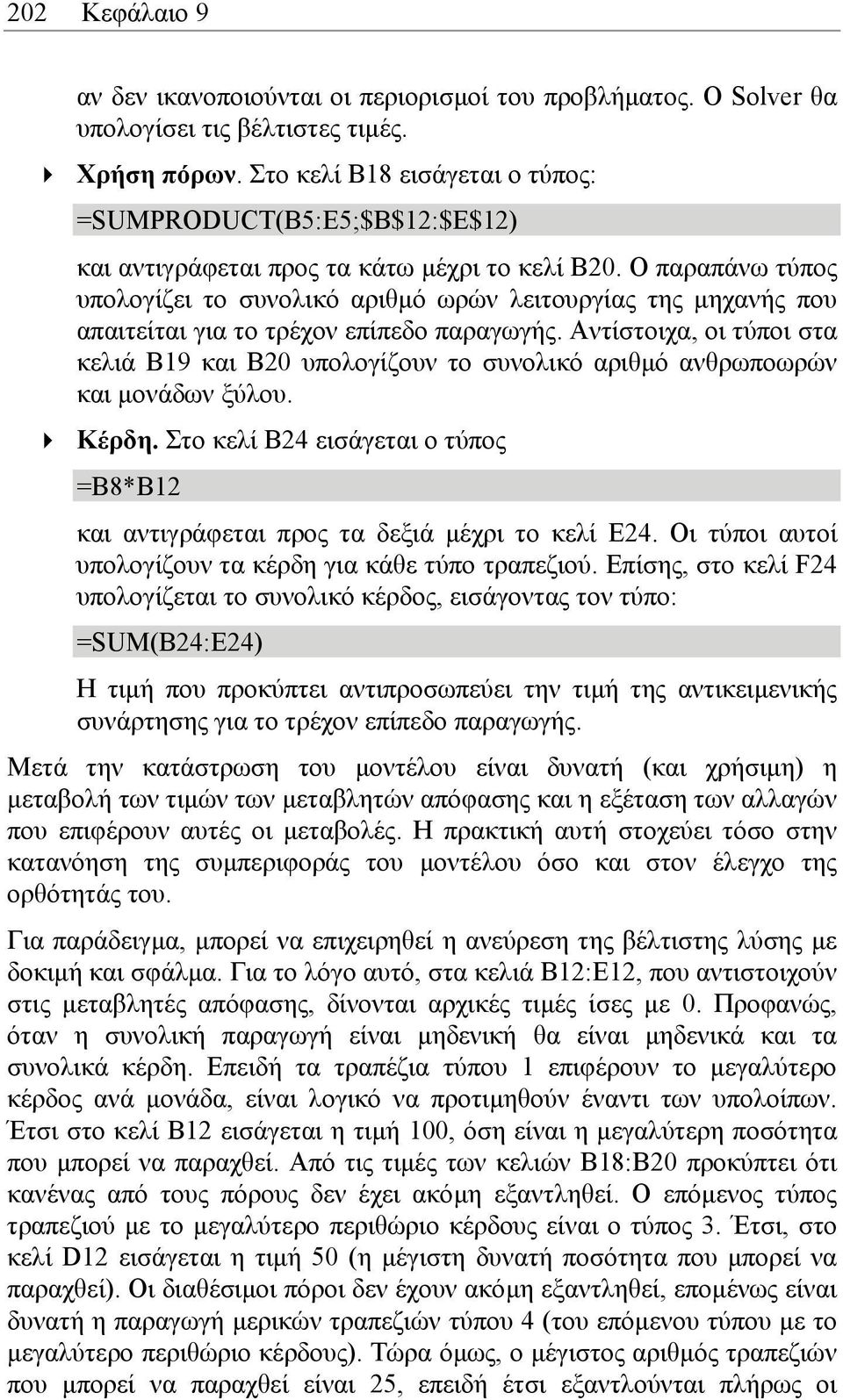 202 Κεφάλαιο 9

αν δεν ικανοποιούνται οι περιορισμοί του προβλήματος. Ο Solver θα υπολογίσει τις βέλτιστες τιμές.

Χρήση πόρων. Στο κελί B18 εισάγεται ο τύπος:

=SUMPRODUCT(B5:E5;$B$12:$E$12)

και αντιγράφεται προς τα κάτω μέχρι το κελί B20. Ο παραπάνω τύπος υπολογίζει το συνολικό αριθμό ωρών λειτουργίας της μηχανής που απαιτείται για το τρέχον επίπεδο παραγωγής. Αντίστοιχα, οι τύποι στα κελιά B19 και B20 υπολογίζουν το συνολικό αριθμό ανθρωποωρών και μονάδων ξύλου.

Κέρδη. Στο κελί B24 εισάγεται ο τύπος

=B8*B12

και αντιγράφεται προς τα δεξιά μέχρι το κελί E24. Οι τύποι αυτοί υπολογίζουν τα κέρδη για κάθε τύπο τραπεζιού. Επίσης, στο κελί F24 υπολογίζεται το συνολικό κέρδος, εισάγοντας τον τύπο:

=SUM(B24:E24)

Η τιμή που προκύπτει αντιπροσωπεύει την τιμή της αντικειμενικής συνάρτησης για το τρέχον επίπεδο παραγωγής.

Μετά την κατάστρωση του μοντέλου είναι δυνατή (και χρήσιμη) η μεταβολή των τιμών των μεταβλητών απόφασης και η εξέταση των αλλαγών που επιφέρουν αυτές οι μεταβολές. Η πρακτική αυτή στοχεύει τόσο στην κατανόηση της συμπεριφοράς του μοντέλου όσο και στον έλεγχο της ορθότητάς του.

Για παράδειγμα, μπορεί να επιχειρηθεί η ανεύρεση της βέλτιστης λύσης με δοκιμή και σφάλμα. Για το λόγο αυτό, στα κελιά B12:E12, που αντιστοιχούν στις μεταβλητές απόφασης, δίνονται αρχικές τιμές ίσες με 0. Προφανώς, όταν η συνολική παραγωγή είναι μηδενική θα είναι μηδενικά και τα συνολικά κέρδη. Επειδή τα τραπέζια τύπου 1 επιφέρουν το μεγαλύτερο κέρδος ανά μονάδα, είναι λογικό να προτιμηθούν έναντι των υπολοίπων. Έτσι στο κελί B12 εισάγεται η τιμή 100, όση είναι η μεγαλύτερη ποσότητα που μπορεί να παραχθεί. Από τις τιμές των κελιών B18:B20 προκύπτει ότι κανένας από τους πόρους δεν έχει ακόμη εξαντληθεί. Ο επόμενος τύπος τραπεζιού με το μεγαλύτερο περιθώριο κέρδους είναι ο τύπος 3. Έτσι, στο κελί D12 εισάγεται η τιμή 50 (η μέγιστη δυνατή ποσότητα που μπορεί να παραχθεί). Οι διαθέσιμοι πόροι δεν έχουν ακόμη εξαντληθεί, επομένως είναι δυνατή η παραγωγή μερικών τραπεζιών τύπου 4 (του επόμενου τύπου με το μεγαλύτερο περιθώριο κέρδους). Τώρα όμως, ο μέγιστος αριθμός τραπεζιών που μπορεί να παραχθεί είναι 25, επειδή έτσι εξαντλούνται πλήρως οι